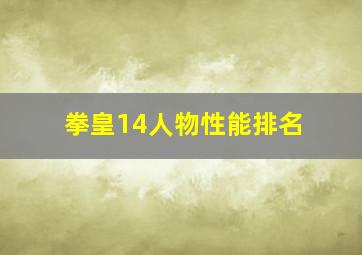 拳皇14人物性能排名